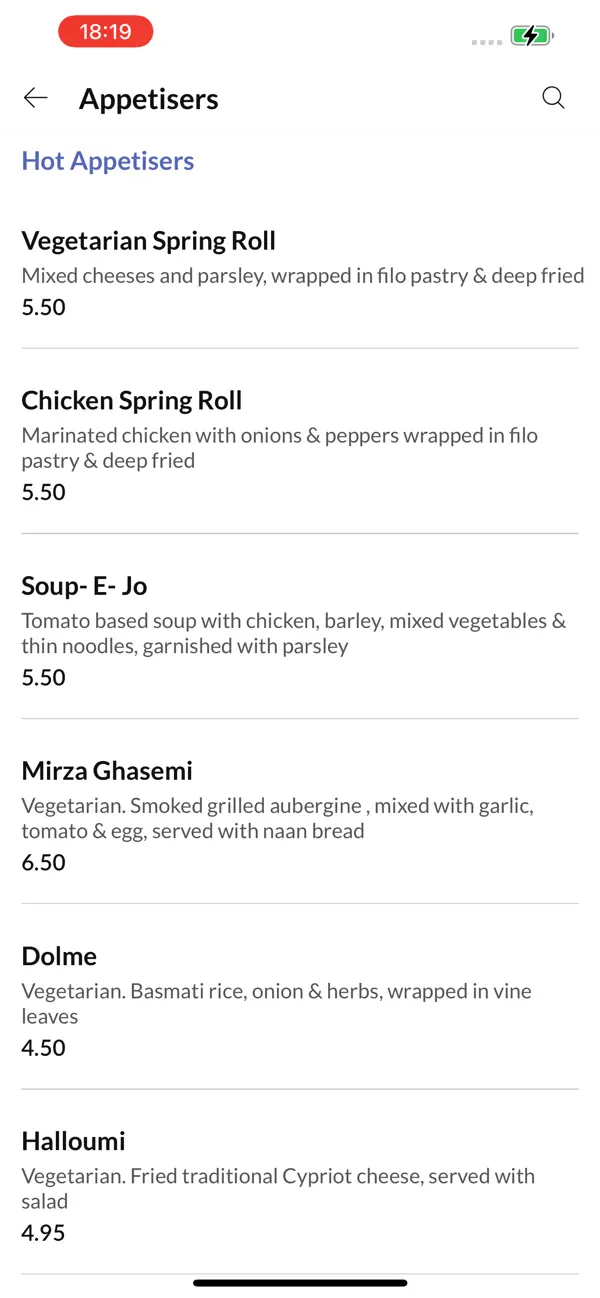 18:19

Appetisers

Hot Appetisers

Vegetarian Spring Roll
Mixed cheeses and parsley, wrapped in filo pastry & deep fried
5.50

Chicken Spring Roll
Marinated chicken with onions & peppers wrapped in filo pastry & deep fried
5.50

Soup- E- Jo
Tomato based soup with chicken, barley, mixed vegetables & thin noodles, garnished with parsley
5.50

Mirza Ghasemi
Vegetarian. Smoked grilled aubergine , mixed with garlic, tomato & egg, served with naan bread
6.50

Dolme
Vegetarian. Basmati rice, onion & herbs, wrapped in vine leaves
4.50

Halloumi
Vegetarian. Fried traditional Cypriot cheese, served with salad
4.95